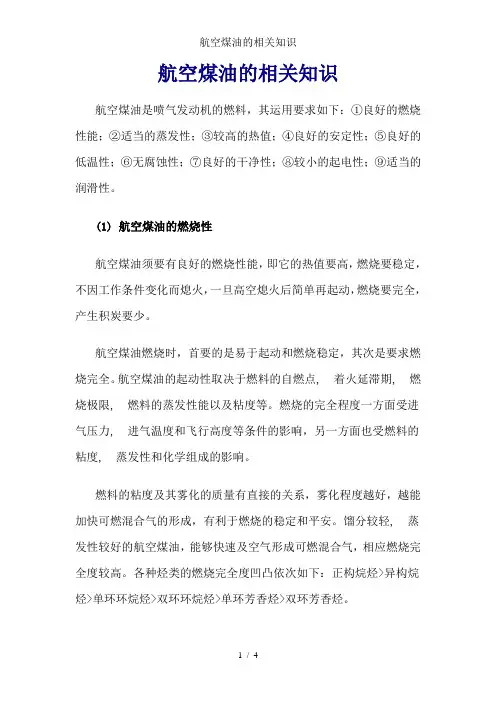 航空煤油的相关知识

航空煤油的相关知识

航空煤油是喷气发动机的燃料，其运用要求如下：①良好的燃烧性能；②适当的蒸发性；③较高的热值；④良好的安定性；⑤良好的低温性；⑥无腐蚀性；⑦良好的干净性；⑧较小的起电性；⑨适当的润滑性。

(1) 航空煤油的燃烧性

航空煤油须要有良好的燃烧性能，即它的热值要高，燃烧要稳定，不因工作条件变化而熄火，一旦高空熄火后简单再起动，燃烧要完全，产生积炭要少。

航空煤油燃烧时，首要的是易于起动和燃烧稳定，其次是要求燃烧完全。航空煤油的起动性取决于燃料的自燃点， 着火延滞期， 燃烧极限， 燃料的蒸发性能以及粘度等。燃烧的完全程度一方面受进气压力， 进气温度和飞行高度等条件的影响，另一方面也受燃料的粘度， 蒸发性和化学组成的影响。

燃料的粘度及其雾化的质量有直接的关系，雾化程度越好，越能加快可燃混合气的形成，有利于燃烧的稳定和平安。馏分较轻， 蒸发性较好的航空煤油，能够快速及空气形成可燃混合气，相应燃烧完全度较高。各种烃类的燃烧完全度凹凸依次如下：正构烷烃>异构烷烃>单环环烷烃>双环环烷烃>单环芳香烃>双环芳香烃。

1 / 4